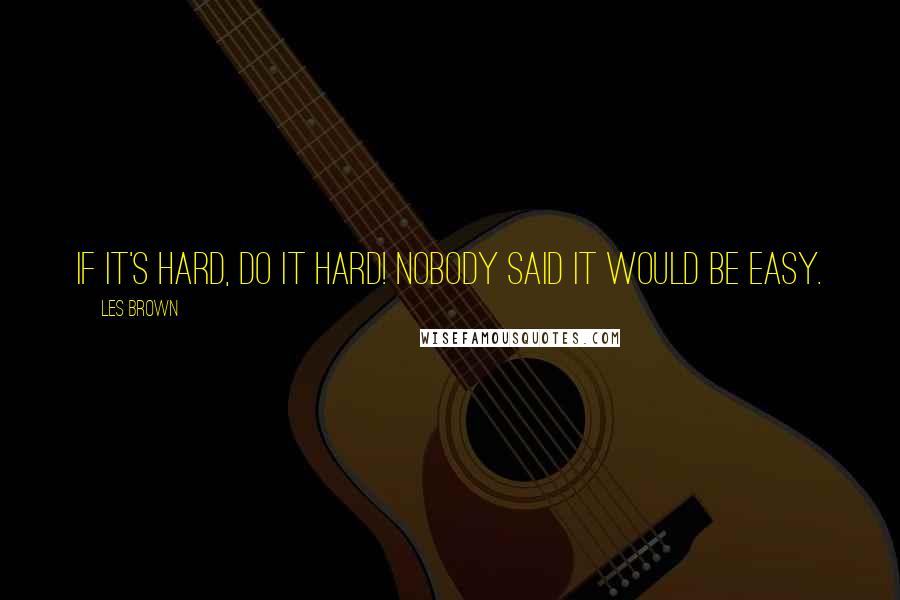 IF IT'S HARD, DO IT HARD! NOBODY SAID IT WOULD BE EASY.

LES BROWN

WISEFAMOUSQUOTES.COM